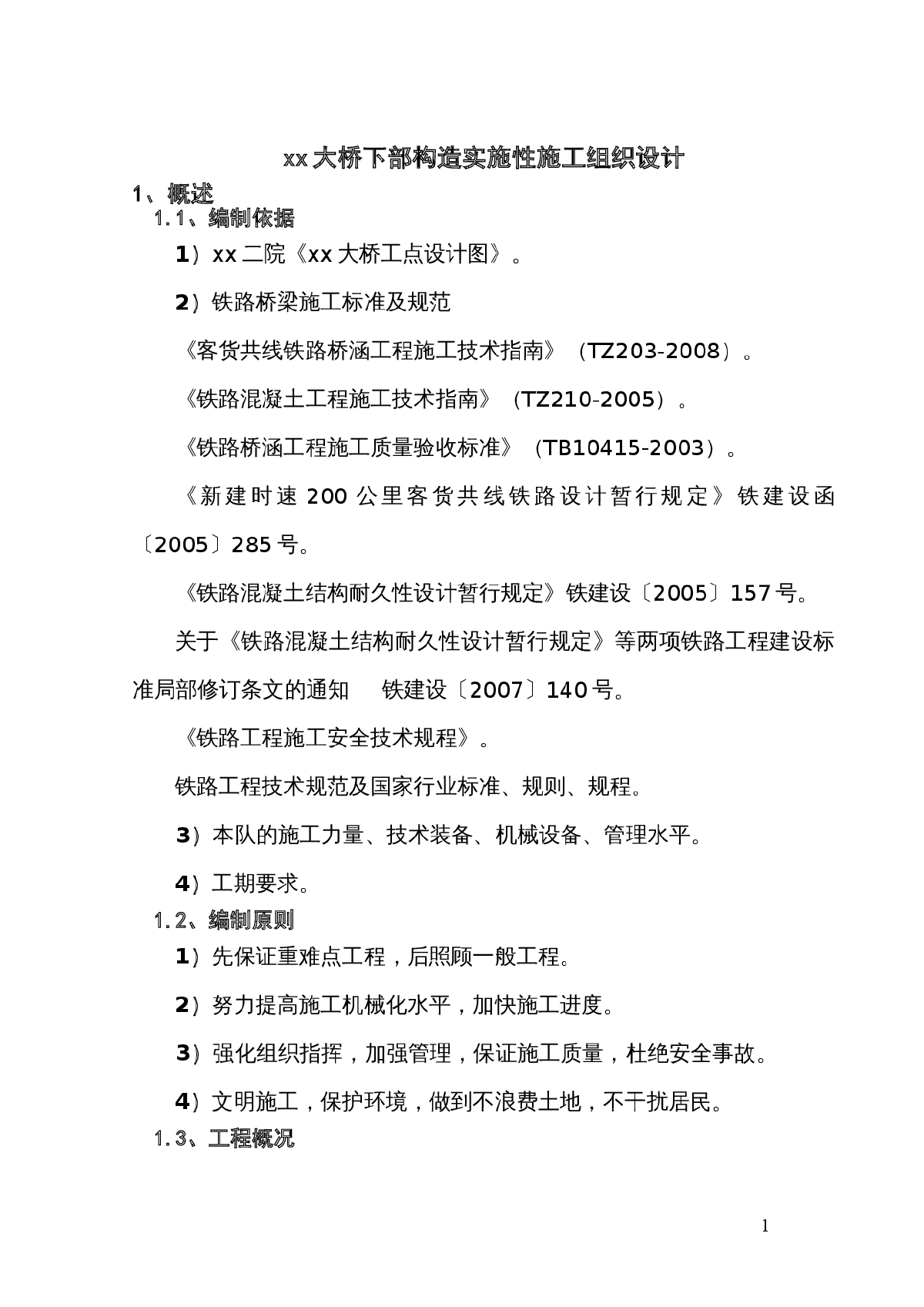 xx 大桥下部构造实施性施工组织设计

1、概述

1.1、编制依据

1）xx 二院《xx 大桥工点设计图》。

2）铁路桥梁施工标准及规范

《客货共线铁路桥涵工程施工技术指南》（TZ203-2008）。

《铁路混凝土工程施工技术指南》（TZ210-2005）。

《铁路桥涵工程施工质量验收标准》（TB10415-2003）。

《新建时速 200 公里客货共线铁路设计暂行规定》铁建设函〔2005〕285 号。

《铁路混凝土结构耐久性设计暂行规定》铁建设〔2005〕157 号。

关于《铁路混凝土结构耐久性设计暂行规定》等两项铁路工程建设标准局部修订条文的通知　铁建设〔2007〕140 号。

《铁路工程施工安全技术规程》。

铁路工程技术规范及国家行业标准、规则、规程。

3）本队的施工力量、技术装备、机械设备、管理水平。

4）工期要求。

1.2、编制原则

1）先保证重难点工程，后照顾一般工程。

2）努力提高施工机械化水平，加快施工进度。

3）强化组织指挥，加强管理，保证施工质量，杜绝安全事故。

4）文明施工，保护环境，做到不浪费土地，不干扰居民。

1.3、工程概况

1